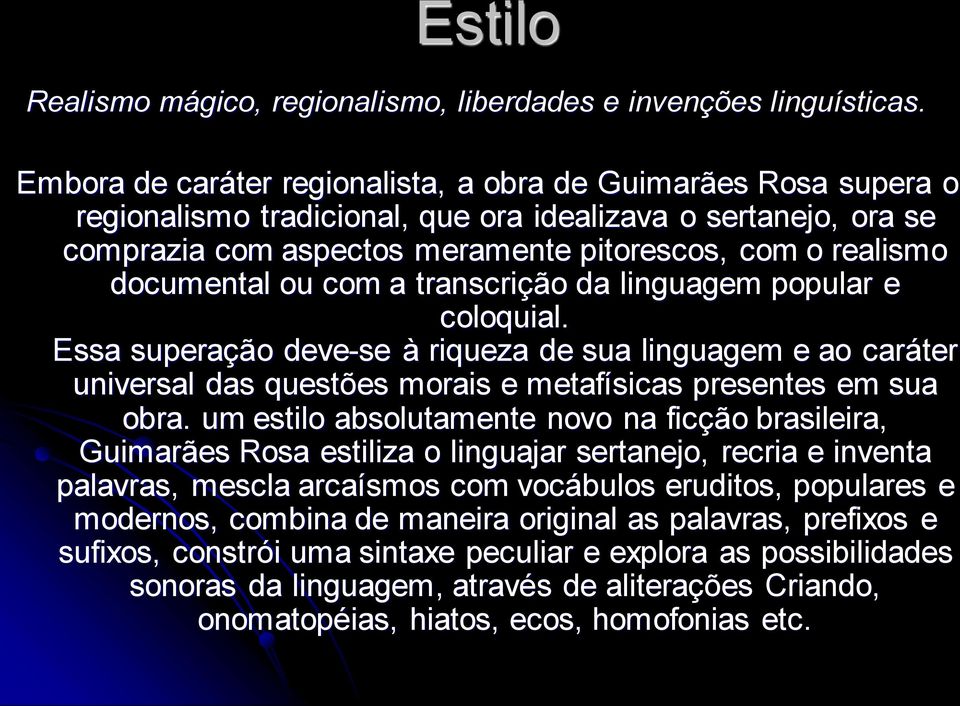 Estilo

Realismo mágico, regionalismo, liberdades e invenções linguísticas.

Embora de caráter regionalista, a obra de Guimarães Rosa supera o regionalismo tradicional, que ora idealizava o sertanejo, ora se comprazia com aspectos meramente pitorescos, com o realismo documental ou com a transcrição da linguagem popular e coloquial.
Essa superação deve-se à riqueza de sua linguagem e ao caráter universal das questões morais e metafísicas presentes em sua obra. um estilo absolutamente novo na ficção brasileira, Guimarães Rosa estiliza o linguajar sertanejo, recria e inventa palavras, mescla arcaísmos com vocábulos eruditos, populares e modernos, combina de maneira original as palavras, prefixos e sufixos, constrói uma sintaxe peculiar e explora as possibilidades sonoras da linguagem, através de aliterações Criando, onomatopéias, hiatos, ecos, homofonias etc.